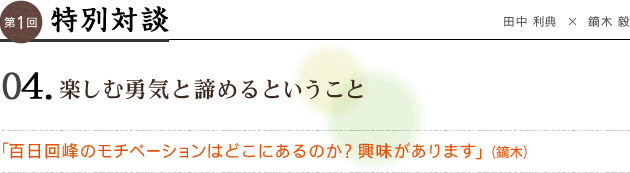 第1回 特別対談

田中 利典 × 鏑木 毅

04. 楽しむ勇気と諦めるということ

「百日回峰のモチベーションはどこにあるのか？興味があります」（鏑木）